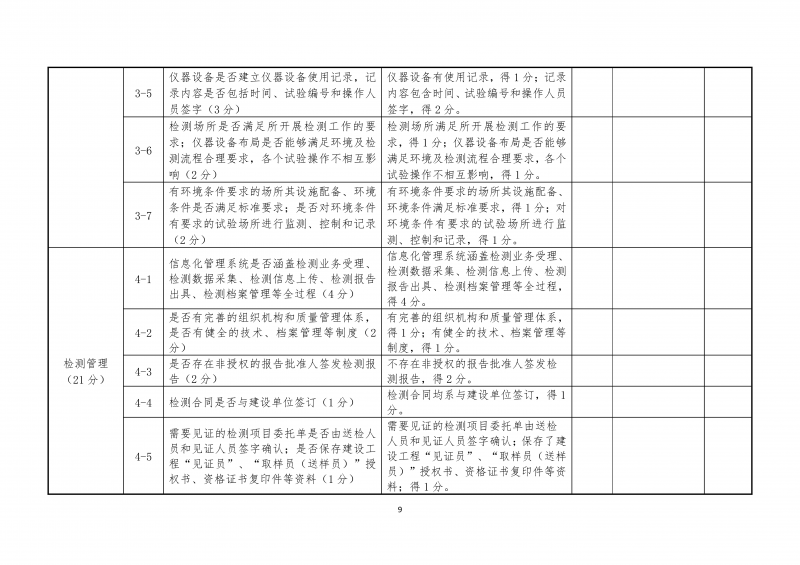 | | | | | | | |
|---|---|---|---|---|---|---|
| | 3-5 | 仪器设备是否建立仪器设备使用记录，记录内容是否包括时间、试验编号和操作人员签字（3分） | 仪器设备有使用记录，得1分；记录内容包含时间、试验编号和操作人员签字，得2分。 | | | |
| | 3-6 | 检测场所是否满足所开展检测工作的要求；仪器设备布局是否能够满足环境及检测流程合理要求，各个试验操作不相互影响（2分） | 检测场所满足所开展检测工作的要求，得1分；仪器设备布局是否能够满足环境及检测流程合理要求，各个试验操作不相互影响，得1分。 | | | |
| | 3-7 | 有环境条件要求的场所其设施配备、环境条件是否满足标准要求；是否对环境条件有要求的试验场所进行监测、控制和记录（2分） | 有环境条件要求的场所其设施配备、环境条件满足标准要求，得1分；对环境条件有要求的试验场所进行监测、控制和记录，得1分。 | | | |
| 检测管理（21分） | 4-1 | 信息化管理系统是否涵盖检测业务受理、检测数据采集、检测信息上传、检测报告出具、检测档案管理等全过程（4分） | 信息化管理系统涵盖检测业务受理、检测数据采集、检测信息上传、检测报告出具、检测档案管理等全过程，得4分。 | | | |
| | 4-2 | 是否有完善的组织机构和质量管理体系，是否有健全的技术、档案管理等制度（2分） | 有完善的组织机构和质量管理体系，得1分；有健全的技术、档案管理等制度，得1分。 | | | |
| | 4-3 | 是否存在非授权的报告批准人签发检测报告（2分） | 不存在非授权的报告批准人签发检测报告，得2分。 | | | |
| | 4-4 | 检测合同是否与建设单位签订（1分） | 检测合同均系与建设单位签订，得1分。 | | | |
| | 4-5 | 需要见证的检测项目委托单是否由送检人员和见证人员签字确认；是否保存建设工程“见证员”、“取样员（送样员）”授权书、资格证书复印件等资料（1分） | 需要见证的检测项目委托单由送检人员和见证人员签字确认；保存了建设工程“见证员”、“取样员（送样员）”授权书、资格证书复印件等资料；得1分。 | | | |

9